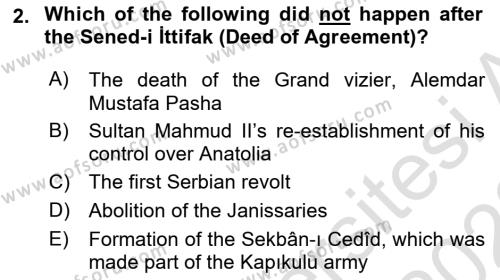 2. Which of the following did not happen after the Sened-i İttifak (Deed of Agreement)?

A) The death of the Grand vizier, Alemdar Mustafa Pasha

B) Sultan Mahmud II's re-establishment of his control over Anatolia

C) The first Serbian revolt

D) Abolition of the Janissaries

E) Formation of the Sekbân-ı Cedîd, which was made part of the Kapıkulu army

www.aofsoru.com